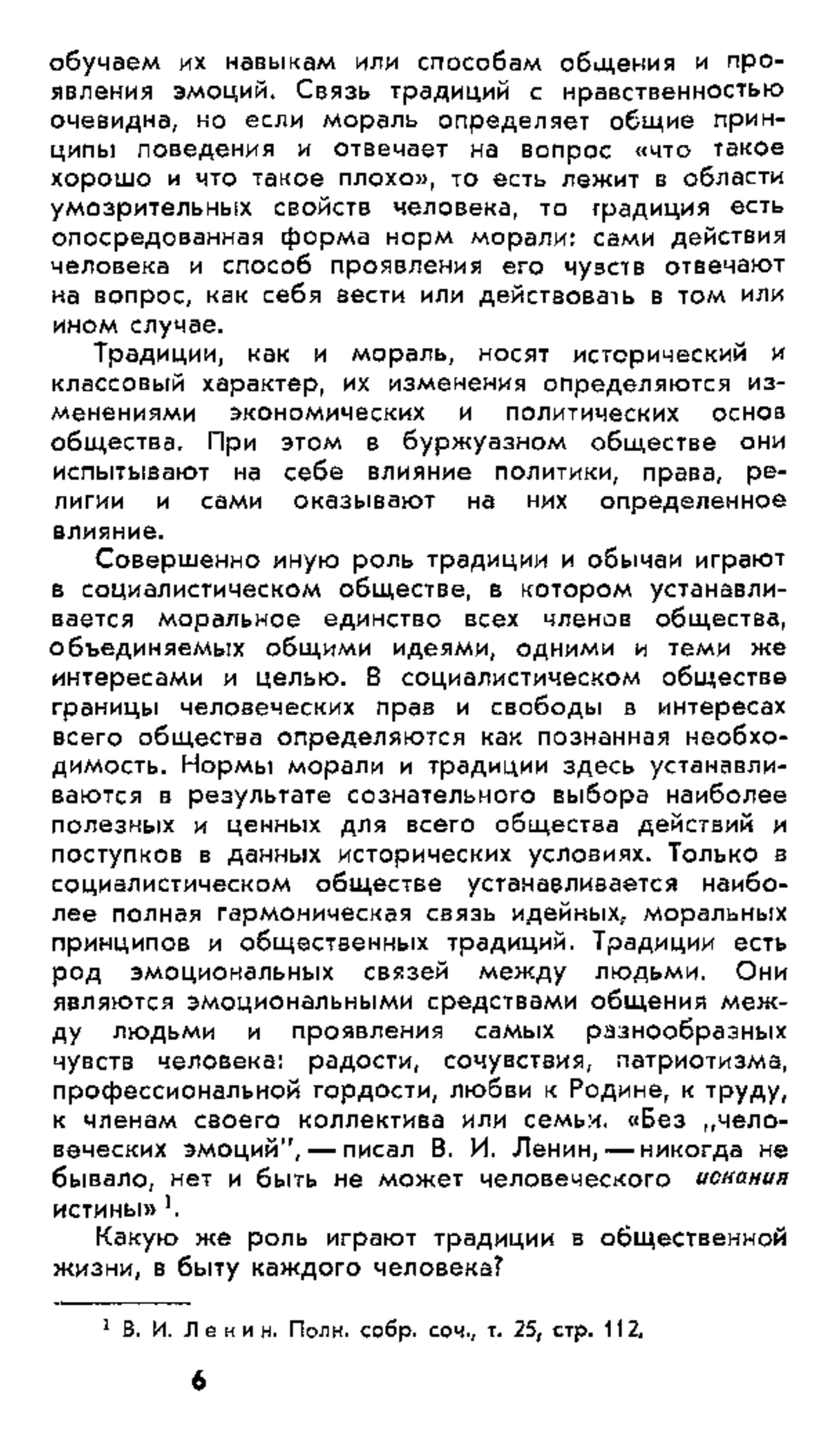 обучаем их навыкам или способам общения и проявления эмоций. Связь традиций с нравственностью очевидна, но если мораль определяет общие принципы поведения и отвечает на вопрос «что такое хорошо и что такое плохо», то есть лежит в области умозрительных свойств человека, то традиция есть опосредованная форма норм морали: сами действия человека и способ проявления его чувств отвечают на вопрос, как себя вести или действовать в том или ином случае.

Традиции, как и мораль, носят исторический и классовый характер, их изменения определяются изменениями экономических и политических основ общества. При этом в буржуазном обществе они испытывают на себе влияние политики, права, религии и сами оказывают на них определенное влияние.

Совершенно иную роль традиции и обычаи играют в социалистическом обществе, в котором устанавливается моральное единство всех членов общества, объединяемых общими идеями, одними и теми же интересами и целью. В социалистическом обществе границы человеческих прав и свободы в интересах всего общества определяются как познанная необходимость. Нормы морали и традиции здесь устанавливаются в результате сознательного выбора наиболее полезных и ценных для всего общества действий и поступков в данных исторических условиях. Только в социалистическом обществе устанавливается наиболее полная гармоническая связь идейных, моральных принципов и общественных традиций. Традиции есть род эмоциональных связей между людьми. Они являются эмоциональными средствами общения между людьми и проявления самых разнообразных чувств человека: радости, сочувствия, патриотизма, профессиональной гордости, любви к Родине, к труду, к членам своего коллектива или семьи. «Без „человеческих эмоций", — писал В. И. Ленин, — никогда не бывало, нет и быть не может человеческого искания истины» $^1$.

Какую же роль играют традиции в общественной жизни, в быту каждого человека?

$^1$ В. И. Ленин. Полн. собр. соч., т. 25, стр. 112.

6